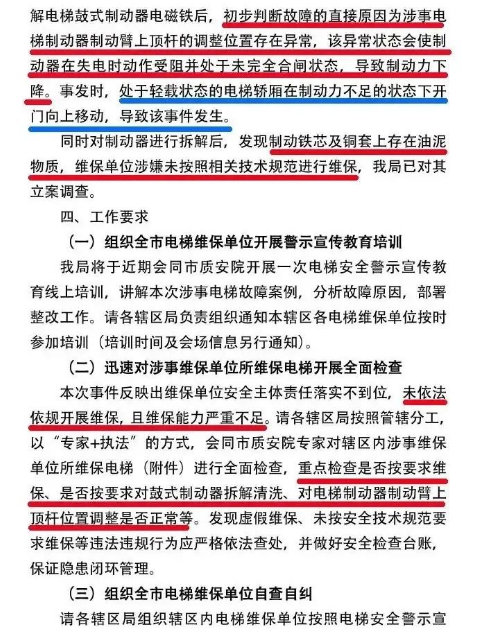 解电梯鼓式制动器电磁铁后，初步判断故障的直接原因为涉事电梯制动器制动臂上顶杆的调整位置存在异常，该异常状态会使制动器在失电时动作受阻并处于未完全合闸状态，导致制动力下降。事发时，处于轻载状态的电梯轿厢在制动力不足的状态下开门向上移动，导致该事件发生。

同时对制动器进行拆解后，发现制动铁芯及铜套上存在油泥物质，维保单位涉嫌未按照相关技术规范进行维保，我局已对其立案调查。

四、工作要求

（一）组织全市电梯维保单位开展警示宣传教育培训

我局将于近期会同市质安院开展一次电梯安全警示宣传教育线上培训，讲解本次涉事电梯故障案例，分析故障原因，部署整改工作。请各辖区局负责组织通知本辖区各电梯维保单位按时参加培训（培训时间及会场信息另行通知）。

（二）迅速对涉事维保单位所维保电梯开展全面检查

本次事件反映出维保单位安全主体责任落实不到位，未依法依规开展维保，且维保能力严重不足。请各辖区局按照管辖分工，以“专家+执法”的方式，会同市质安院专家对辖区内涉事维保单位所维保电梯（附件）进行全面检查，重点检查是否按要求维保、是否按要求对鼓式制动器拆解清洗、对电梯制动器制动臂上顶杆位置调整是否正常等。发现虚假维保、未按安全技术规范要求维保等违法违规行为应严格依法查处，并做好安全检查台账，保证隐患闭环管理。

（三）组织全市电梯维保单位自查自纠

请各辖区局组织辖区内电梯维保单位按照电梯安全警示宣